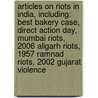 articles on riots in india, including: best bakery case, direct action day, mumbai riots, 2006 aligarh riots, 1957 ramnad riots, 2002 gujarat violence